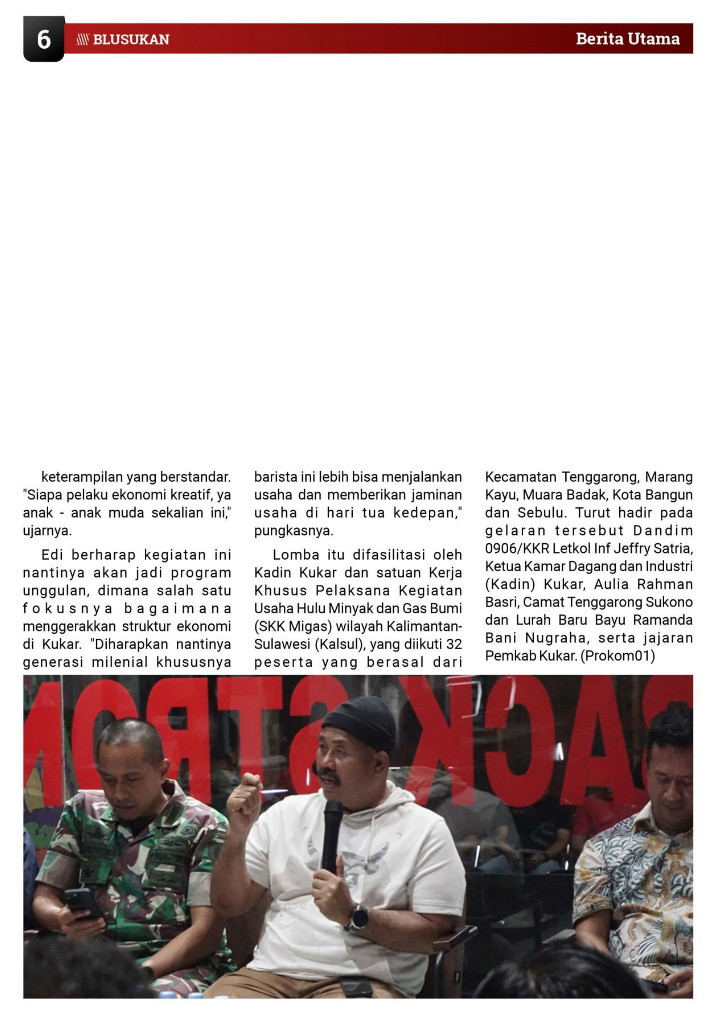 6 BLUSUKAN

Berita Utama

keterampilan yang berstandar. "Siapa pelaku ekonomi kreatif, ya anak - anak muda sekalian ini," ujarnya.

Edi berharap kegiatan ini nantinya akan jadi program unggulan, dimana salah satu fokusnya bagaimana menggerakkan struktur ekonomi di Kukar. "Diharapkan nantinya generasi milenial khususnya barista ini lebih bisa menjalankan usaha dan memberikan jaminan usaha di hari tua kedepan," pungkasnya.

Lomba itu difasilitasi oleh Kadin Kukar dan satuan Kerja Khusus Pelaksana Kegiatan Usaha Hulu Minyak dan Gas Bumi (SKK Migas) wilayah Kalimantan-Sulawesi (Kalsul), yang diikuti 32 peserta yang berasal dari Kecamatan Tenggarong, Marang Kayu, Muara Badak, Kota Bangun dan Sebulu. Turut hadir pada gelaran tersebut Dandim 0906/KKR Letkol Inf Jeffry Satria, Ketua Kamar Dagang dan Industri (Kadin) Kukar, Aulia Rahman Basri, Camat Tenggarong Sukono dan Lurah Baru Bayu Ramanda Bani Nugraha, serta jajaran Pemkab Kukar. (Prokom01)